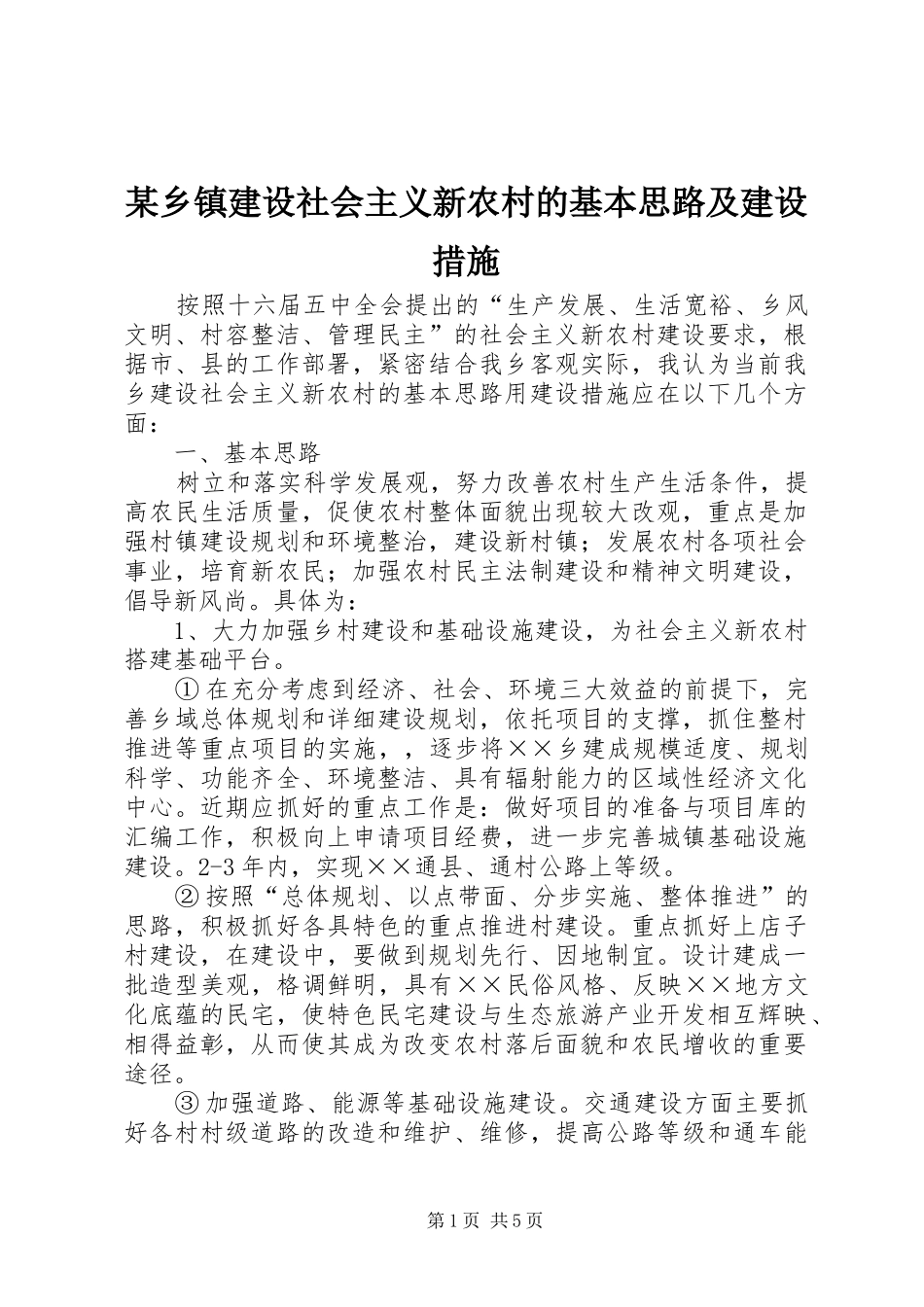 某乡镇建设社会主义新农村的基本思路及建设措施

按照十六届五中全会提出的“生产发展、生活宽裕、乡风文明、村容整洁、管理民主”的社会主义新农村建设要求，根据市、县的工作部署，紧密结合我乡客观实际，我认为当前我乡建设社会主义新农村的基本思路用建设措施应在以下几个方面：

一、基本思路

树立和落实科学发展观，努力改善农村生产生活条件，提高农民生活质量，促使农村整体面貌出现较大改观，重点是加强村镇建设规划和环境整治，建设新村镇；发展农村各项社会事业，培育新农民；加强农村民主法制建设和精神文明建设，倡导新风尚。具体为：

1、大力加强乡村建设和基础设施建设，为社会主义新农村搭建基础平台。

①在充分考虑到经济、社会、环境三大效益的前提下，完善乡域总体规划和详细建设规划，依托项目的支撑，抓住整村推进等重点项目的实施，，逐步将××乡建成规模适度、规划科学、功能齐全、环境整洁、具有辐射能力的区域性经济文化中心。近期应抓好的重点工作是：做好项目的准备与项目库的汇编工作，积极向上申请项目经费，进一步完善城镇基础设施建设。2-3年内，实现××通县、通村公路上等级。

②按照“总体规划、以点带面、分步实施、整体推进”的思路，积极抓好各具特色的重点推进村建设。重点抓好上店子村建设，在建设中，要做到规划先行、因地制宜。设计建成一批造型美观，格调鲜明，具有××民俗风格、反映××地方文化底蕴的民宅，使特色民宅建设与生态旅游产业开发相互辉映、相得益彰，从而使其成为改变农村落后面貌和农民增收的重要途径。

③加强道路、能源等基础设施建设。交通建设方面主要抓好各村村级道路的改造和维护、维修，提高公路等级和通车能

第1页 共5页